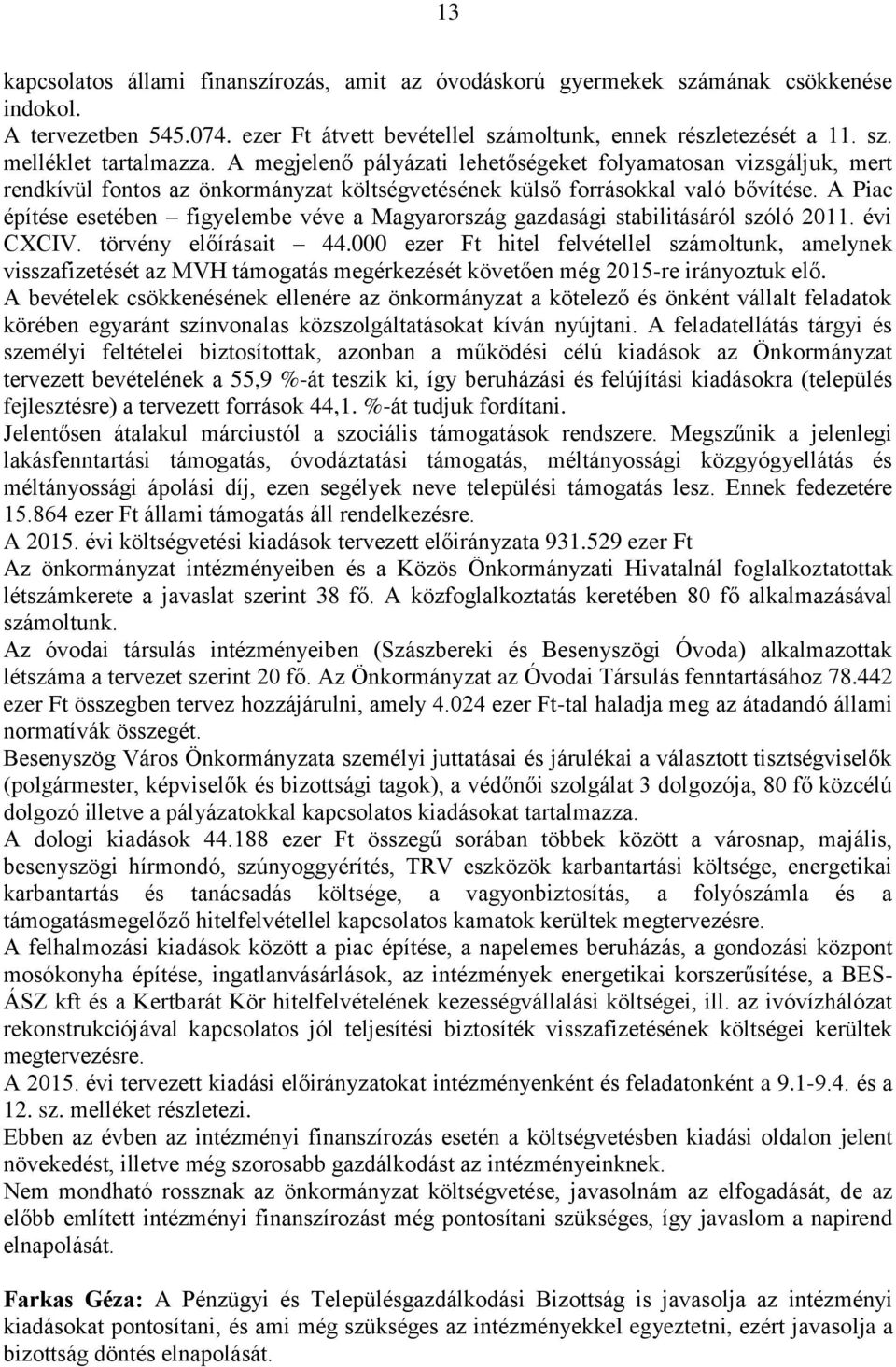 13

kapcsolatos állami finanszírozás, amit az óvodáskorú gyermekek számának csökkenése indokol.
A tervezetben 545.074. ezer Ft átvett bevétellel számoltunk, ennek részletezését a 11. sz. melléklet tartalmazza. A megjelenő pályázati lehetőségeket folyamatosan vizsgáljuk, mert rendkívül fontos az önkormányzat költségvetésének külső forrásokkal való bővítése. A Piac építése esetében – figyelembe véve a Magyarország gazdasági stabilitásáról szóló 2011. évi CXCIV. törvény előírásait – 44.000 ezer Ft hitel felvétellel számoltunk, amelynek visszafizetését az MVH támogatás megérkezését követően még 2015-re irányoztuk elő.
A bevételek csökkenésének ellenére az önkormányzat a kötelező és önként vállalt feladatok körében egyaránt színvonalas közszolgáltatásokat kíván nyújtani. A feladatellátás tárgyi és személyi feltételei biztosítottak, azonban a működési célú kiadások az Önkormányzat tervezett bevételének a 55,9 %-át teszik ki, így beruházási és felújítási kiadásokra (település fejlesztésre) a tervezett források 44,1. %-át tudjuk fordítani.
Jelentősen átalakul márciustól a szociális támogatások rendszere. Megszűnik a jelenlegi lakásfenntartási támogatás, óvodáztatási támogatás, méltányossági közgyógyellátás és méltányossági ápolási díj, ezen segélyek neve települési támogatás lesz. Ennek fedezetére 15.864 ezer Ft állami támogatás áll rendelkezésre.
A 2015. évi költségvetési kiadások tervezett előirányzata 931.529 ezer Ft
Az önkormányzat intézményeiben és a Közös Önkormányzati Hivatalnál foglalkoztatottak létszámkerete a javaslat szerint 38 fő. A közfoglalkoztatás keretében 80 fő alkalmazásával számoltunk.
Az óvodai társulás intézményeiben (Szászbereki és Besenyszögi Óvoda) alkalmazottak létszáma a tervezet szerint 20 fő. Az Önkormányzat az Óvodai Társulás fenntartásához 78.442 ezer Ft összegben tervez hozzájárulni, amely 4.024 ezer Ft-tal haladja meg az átadandó állami normatívák összegét.
Besenyszög Város Önkormányzata személyi juttatásai és járulékai a választott tisztségviselők (polgármester, képviselők és bizottsági tagok), a védőnői szolgálat 3 dolgozója, 80 fő közcélú dolgozó illetve a pályázatokkal kapcsolatos kiadásokat tartalmazza.
A dologi kiadások 44.188 ezer Ft összegű sorában többek között a városnap, majális, besenyszögi hírmondó, szúnyoggyérítés, TRV eszközök karbantartási költsége, energetikai karbantartás és tanácsadás költsége, a vagyonbiztosítás, a folyószámla és a támogatásmegelőző hitelfelvétellel kapcsolatos kamatok kerültek megtervezésre.
A felhalmozási kiadások között a piac építése, a napelemes beruházás, a gondozási központ mosókonyha építése, ingatlanvásárlások, az intézmények energetikai korszerűsítése, a BES-ÁSZ kft és a Kertbarát Kör hitelfelvételének kezességvállalási költségei, ill. az ivóvízhálózat rekonstrukciójával kapcsolatos jól teljesítési biztosíték visszafizetésének költségei kerültek megtervezésre.
A 2015. évi tervezett kiadási előirányzatokat intézményenként és feladatonként a 9.1-9.4. és a 12. sz. melléket részletezi.
Ebben az évben az intézményi finanszírozás esetén a költségvetésben kiadási oldalon jelent növekedést, illetve még szorosabb gazdálkodást az intézményeinknek.
Nem mondható rossznak az önkormányzat költségvetése, javasolnám az elfogadását, de az előbb említett intézményi finanszírozást még pontosítani szükséges, így javaslom a napirend elnapolását.

Farkas Géza: A Pénzügyi és Településgazdálkodási Bizottság is javasolja az intézményi kiadásokat pontosítani, és ami még szükséges az intézményekkel egyeztetni, ezért javasolja a bizottság döntés elnapolását.